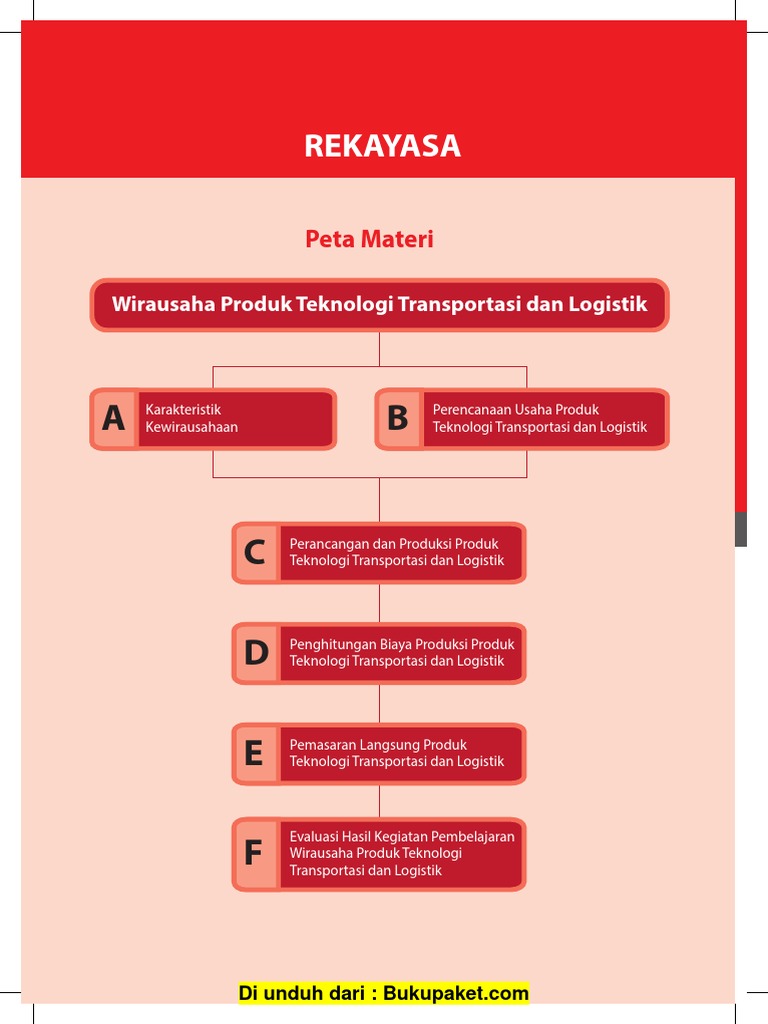 REKAYASA

Peta Materi

Wirausaha Produk Teknologi Transportasi dan Logistik

A Karakteristik Kewirausahaan

B Perencanaan Usaha Produk Teknologi Transportasi dan Logistik

C Perancangan dan Produksi Produk Teknologi Transportasi dan Logistik

D Penghitungan Biaya Produksi Produk Teknologi Transportasi dan Logistik

E Pemasaran Langsung Produk Teknologi Transportasi dan Logistik

F Evaluasi Hasil Kegiatan Pembelajaran Wirausaha Produk Teknologi Transportasi dan Logistik

Di unduh dari : Bukupaket.com